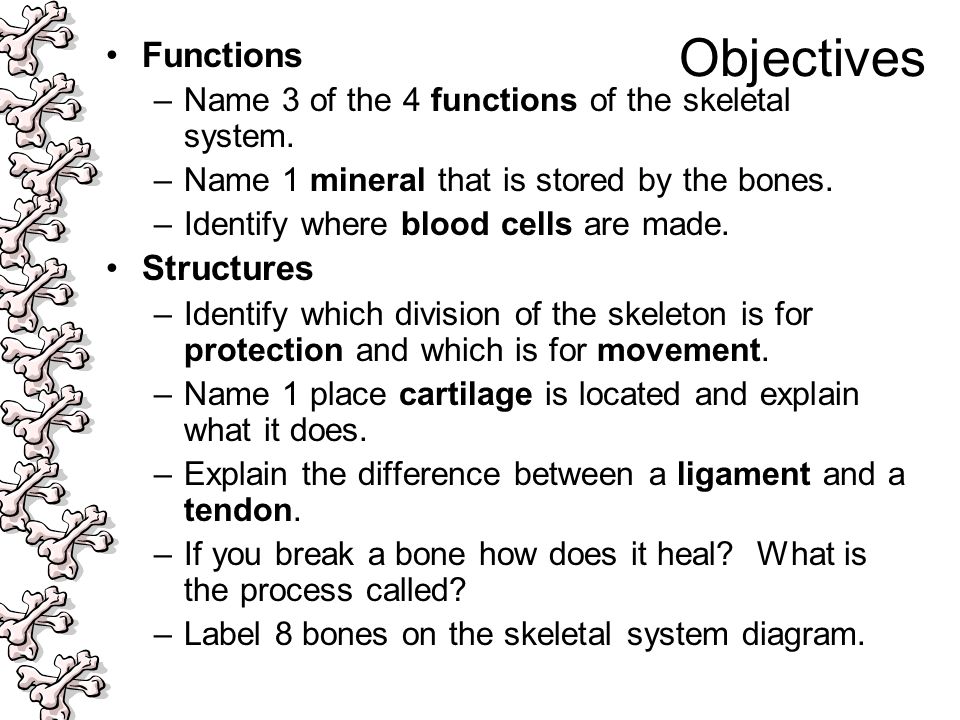 Objectives

• Functions
– Name 3 of the 4 functions of the skeletal system.
– Name 1 mineral that is stored by the bones.
– Identify where blood cells are made.
• Structures
– Identify which division of the skeleton is for protection and which is for movement.
– Name 1 place cartilage is located and explain what it does.
– Explain the difference between a ligament and a tendon.
– If you break a bone how does it heal? What is the process called?
– Label 8 bones on the skeletal system diagram.